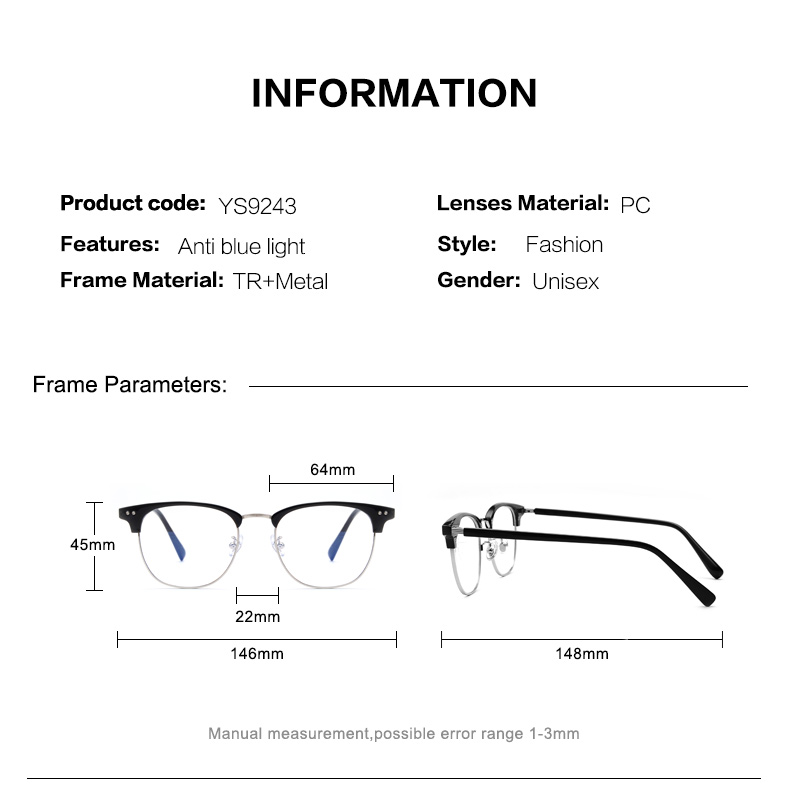 INFORMATION

Product code: YS9243
Features: Anti blue light
Frame Material: TR+Metal

Lenses Material: PC
Style: Fashion
Gender: Unisex

Frame Parameters:

64mm
45mm
22mm
146mm
148mm

Manual measurement,possible error range 1-3mm